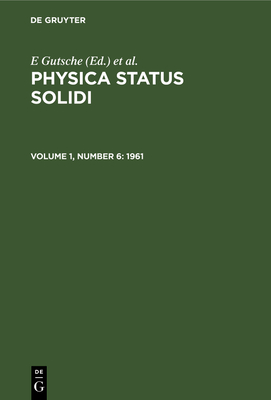 DE GRUYTER

E Gutsche (Ed.) et al.

PHYSICA STATUS SOLIDI

VOLUME 1, NUMBER 6: 1961

DE
G